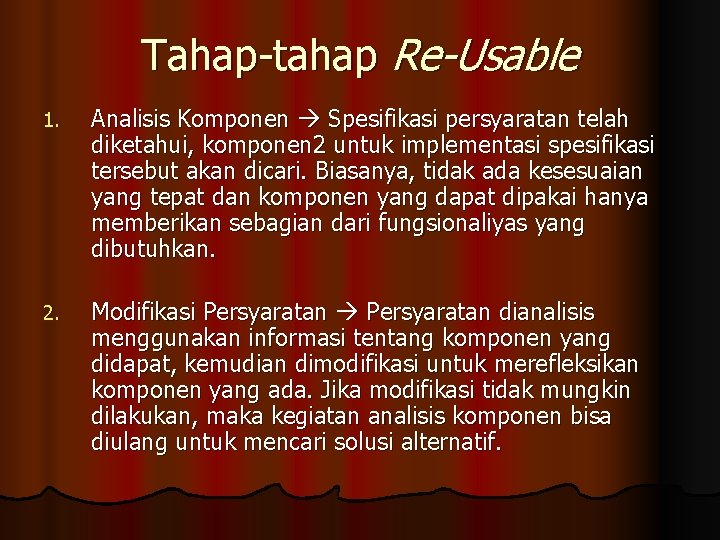 Tahap-tahap Re-Usable

1. Analisis Komponen → Spesifikasi persyaratan telah diketahui, komponen2 untuk implementasi spesifikasi tersebut akan dicari. Biasanya, tidak ada kesesuaian yang tepat dan komponen yang dapat dipakai hanya memberikan sebagian dari fungsionaliyas yang dibutuhkan.

2. Modifikasi Persyaratan → Persyaratan dianalisis menggunakan informasi tentang komponen yang didapat, kemudian dimodifikasi untuk merefleksikan komponen yang ada. Jika modifikasi tidak mungkin dilakukan, maka kegiatan analisis komponen bisa diulang untuk mencari solusi alternatif.